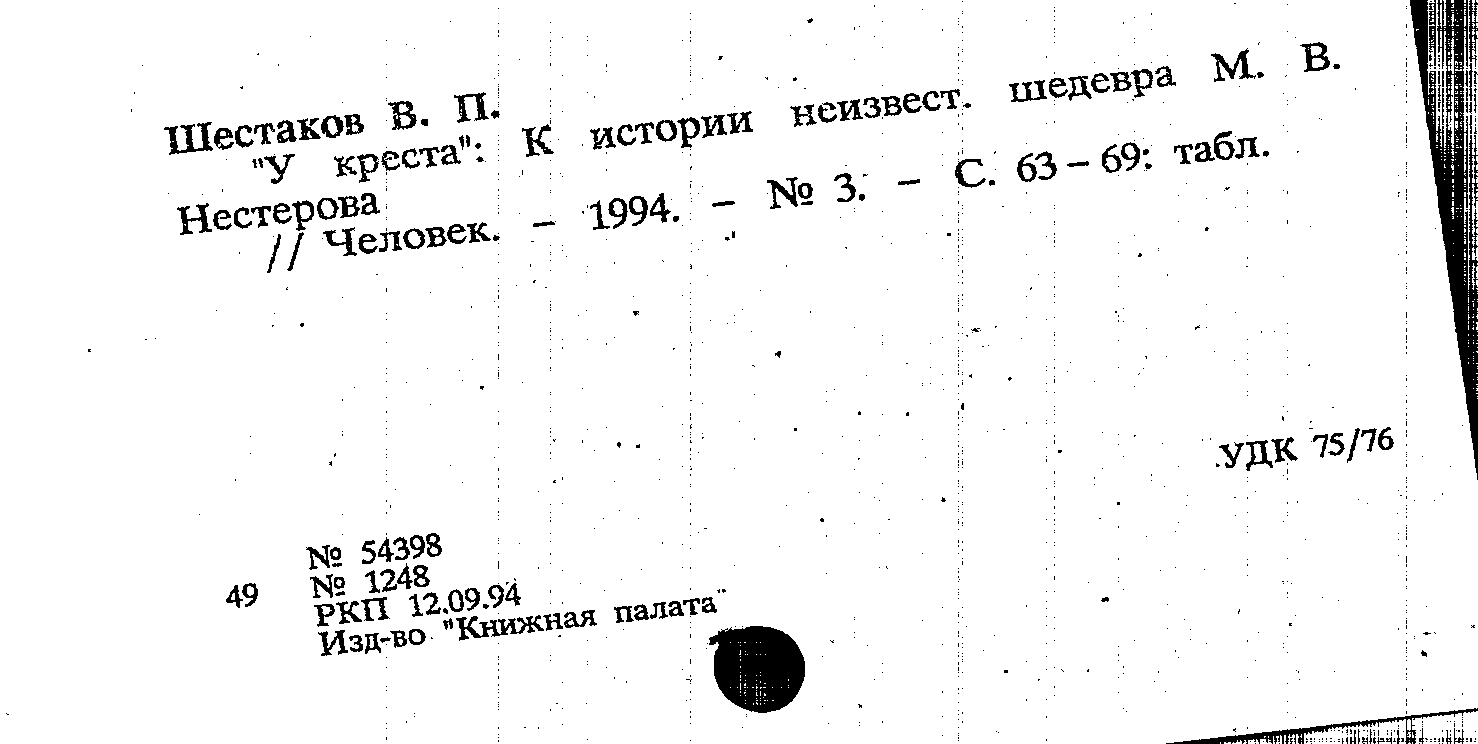 Шестаков В. П.
"У креста": К истории неизвест. шедевра М. В. Нестерова
// Человек. - 1994. - № 3. - С. 63 - 69: табл.

УДК 75/76

49 № 54398
№ 1248
РКП 12.09.94
Изд-во "Книжная палата"